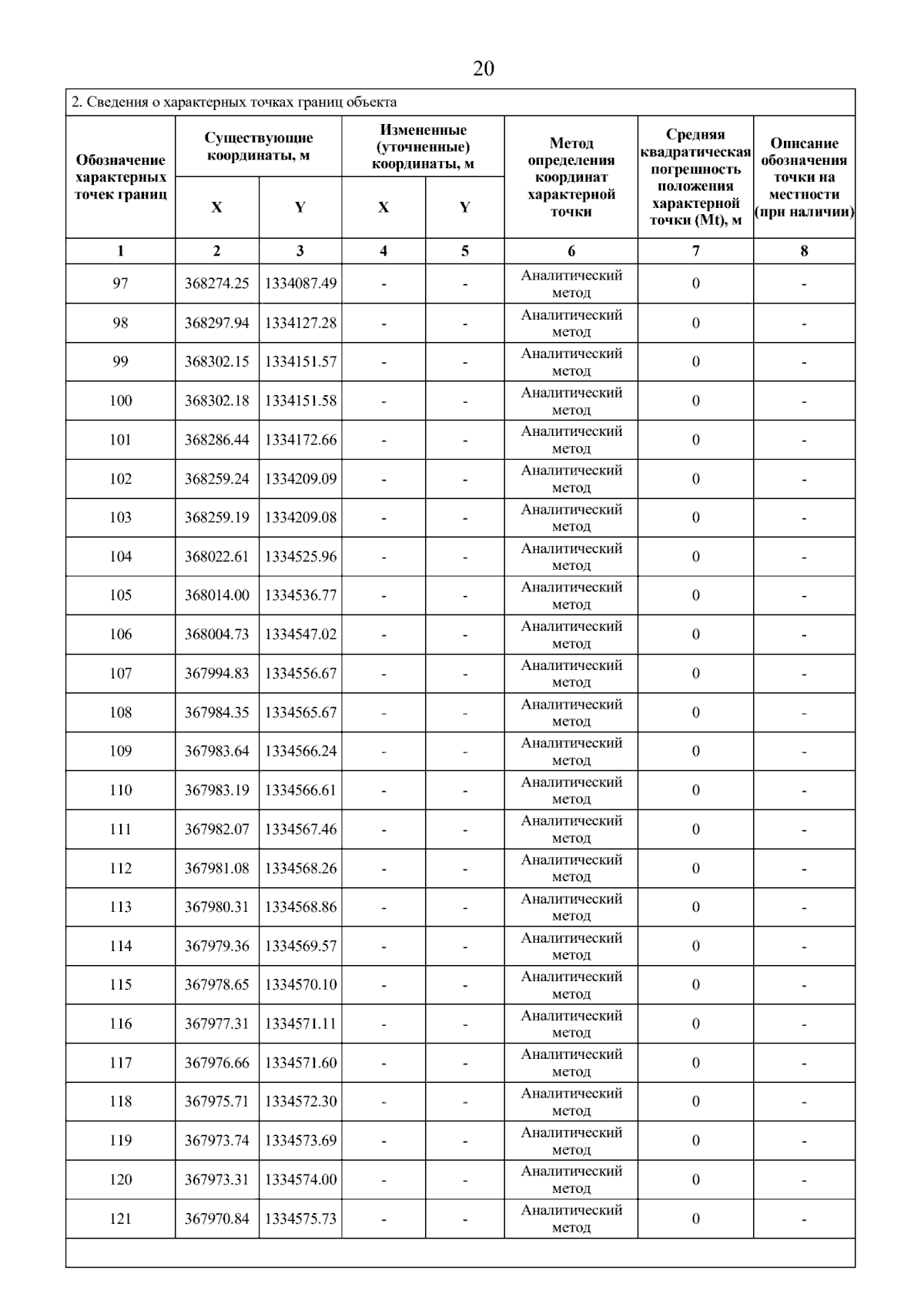 20

2. Сведения о характерных точках границ объекта

| Обозначение характерных точек границ | Существующие координаты, м X | Существующие координаты, м Y | Измененные (уточненные) координаты, м X | Измененные (уточненные) координаты, м Y | Метод определения координат характерной точки | Средняя квадратическая погрешность положения характерной точки (Mt), м | Описание обозначения точки на местности (при наличии) |
|---|---|---|---|---|---|---|---|
| 1 | 2 | 3 | 4 | 5 | 6 | 7 | 8 |
| 97 | 368274.25 | 1334087.49 | - | - | Аналитический метод | 0 | - |
| 98 | 368297.94 | 1334127.28 | - | - | Аналитический метод | 0 | - |
| 99 | 368302.15 | 1334151.57 | - | - | Аналитический метод | 0 | - |
| 100 | 368302.18 | 1334151.58 | - | - | Аналитический метод | 0 | - |
| 101 | 368286.44 | 1334172.66 | - | - | Аналитический метод | 0 | - |
| 102 | 368259.24 | 1334209.09 | - | - | Аналитический метод | 0 | - |
| 103 | 368259.19 | 1334209.08 | - | - | Аналитический метод | 0 | - |
| 104 | 368022.61 | 1334525.96 | - | - | Аналитический метод | 0 | - |
| 105 | 368014.00 | 1334536.77 | - | - | Аналитический метод | 0 | - |
| 106 | 368004.73 | 1334547.02 | - | - | Аналитический метод | 0 | - |
| 107 | 367994.83 | 1334556.67 | - | - | Аналитический метод | 0 | - |
| 108 | 367984.35 | 1334565.67 | - | - | Аналитический метод | 0 | - |
| 109 | 367983.64 | 1334566.24 | - | - | Аналитический метод | 0 | - |
| 110 | 367983.19 | 1334566.61 | - | - | Аналитический метод | 0 | - |
| 111 | 367982.07 | 1334567.46 | - | - | Аналитический метод | 0 | - |
| 112 | 367981.08 | 1334568.26 | - | - | Аналитический метод | 0 | - |
| 113 | 367980.31 | 1334568.86 | - | - | Аналитический метод | 0 | - |
| 114 | 367979.36 | 1334569.57 | - | - | Аналитический метод | 0 | - |
| 115 | 367978.65 | 1334570.10 | - | - | Аналитический метод | 0 | - |
| 116 | 367977.31 | 1334571.11 | - | - | Аналитический метод | 0 | - |
| 117 | 367976.66 | 1334571.60 | - | - | Аналитический метод | 0 | - |
| 118 | 367975.71 | 1334572.30 | - | - | Аналитический метод | 0 | - |
| 119 | 367973.74 | 1334573.69 | - | - | Аналитический метод | 0 | - |
| 120 | 367973.31 | 1334574.00 | - | - | Аналитический метод | 0 | - |
| 121 | 367970.84 | 1334575.73 | - | - | Аналитический метод | 0 | - |